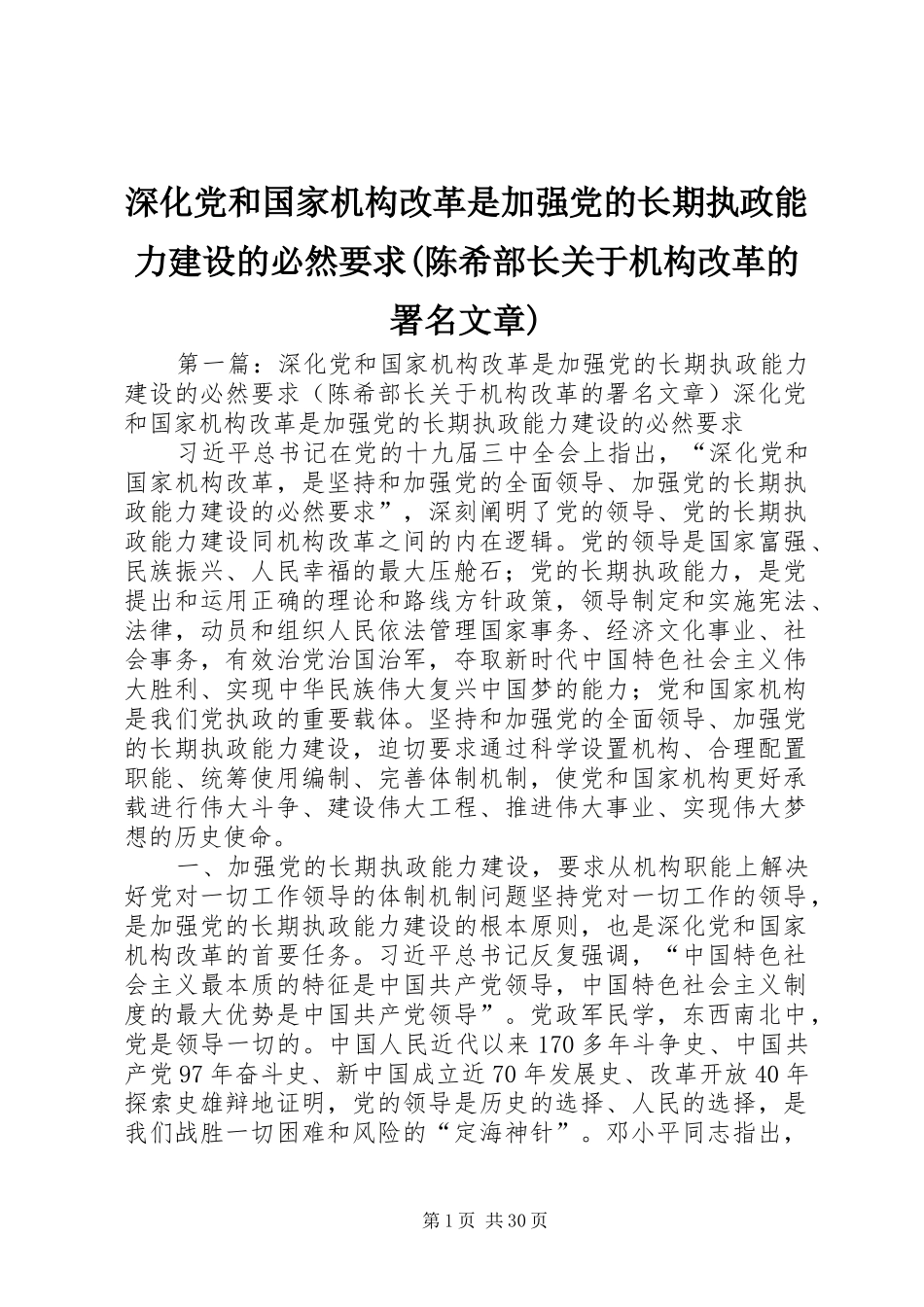 深化党和国家机构改革是加强党的长期执政能力建设的必然要求(陈希部长关于机构改革的署名文章)

第一篇：深化党和国家机构改革是加强党的长期执政能力建设的必然要求（陈希部长关于机构改革的署名文章）深化党和国家机构改革是加强党的长期执政能力建设的必然要求

习近平总书记在党的十九届三中全会上指出，“深化党和国家机构改革，是坚持和加强党的全面领导、加强党的长期执政能力建设的必然要求”，深刻阐明了党的领导、党的长期执政能力建设同机构改革之间的内在逻辑。党的领导是国家富强、民族振兴、人民幸福的最大压舱石；党的长期执政能力，是党提出和运用正确的理论和路线方针政策，领导制定和实施宪法、法律，动员和组织人民依法管理国家事务、经济文化事业、社会事务，有效治党治国治军，夺取新时代中国特色社会主义伟大胜利、实现中华民族伟大复兴中国梦的能力；党和国家机构是我们党执政的重要载体。坚持和加强党的全面领导、加强党的长期执政能力建设，迫切要求通过科学设置机构、合理配置职能、统筹使用编制、完善体制机制，使党和国家机构更好承载进行伟大斗争、建设伟大工程、推进伟大事业、实现伟大梦想的历史使命。

一、加强党的长期执政能力建设，要求从机构职能上解决好党对一切工作领导的体制机制问题坚持党对一切工作的领导，是加强党的长期执政能力建设的根本原则，也是深化党和国家机构改革的首要任务。习近平总书记反复强调，“中国特色社会主义最本质的特征是中国共产党领导，中国特色社会主义制度的最大优势是中国共产党领导”。党政军民学，东西南北中，党是领导一切的。中国人民近代以来170多年斗争史、中国共产党97年奋斗史、新中国成立近70年发展史、改革开放40年探索史雄辩地证明，党的领导是历史的选择、人民的选择，是我们战胜一切困难和风险的“定海神针”。邓小平同志指出，

第1页 共30页